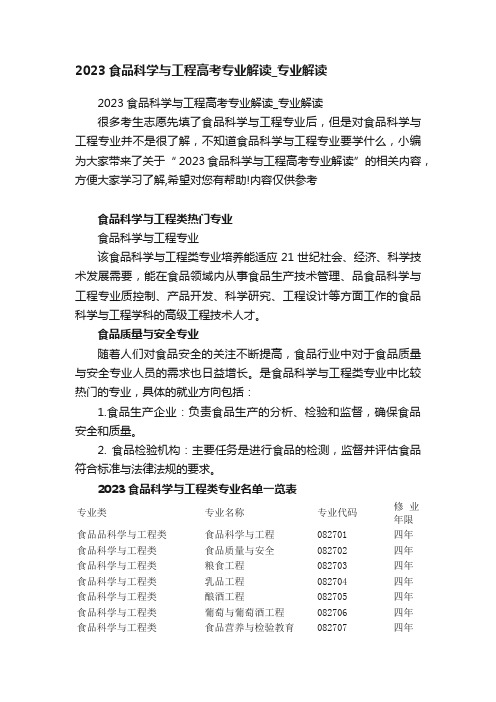 2023 食品科学与工程高考专业解读_专业解读

2023 食品科学与工程高考专业解读_专业解读

很多考生志愿先填了食品科学与工程专业后，但是对食品科学与工程专业并不是很了解，不知道食品科学与工程专业要学什么，小编为大家带来了关于“2023 食品科学与工程高考专业解读”的相关内容，方便大家学习了解,希望对您有帮助!内容仅供参考

食品科学与工程类热门专业

食品科学与工程专业

该食品科学与工程类专业培养能适应 21 世纪社会、经济、科学技术发展需要，能在食品领域内从事食品生产技术管理、品食品科学与工程专业质控制、产品开发、科学研究、工程设计等方面工作的食品科学与工程学科的高级工程技术人才。

食品质量与安全专业

随着人们对食品安全的关注不断提高，食品行业中对于食品质量与安全专业人员的需求也日益增长。是食品科学与工程类专业中比较热门的专业，具体的就业方向包括：

1.食品生产企业：负责食品生产的分析、检验和监督，确保食品安全和质量。

2. 食品检验机构：主要任务是进行食品的检测，监督并评估食品符合标准与法律法规的要求。

2023 食品科学与工程类专业名单一览表

| 专业类 | 专业名称 | 专业代码 | 修业年限 |
|---|---|---|---|
| 食品品科学与工程类 | 食品科学与工程 | 082701 | 四年 |
| 食品科学与工程类 | 食品质量与安全 | 082702 | 四年 |
| 食品科学与工程类 | 粮食工程 | 082703 | 四年 |
| 食品科学与工程类 | 乳品工程 | 082704 | 四年 |
| 食品科学与工程类 | 酿酒工程 | 082705 | 四年 |
| 食品科学与工程类 | 葡萄与葡萄酒工程 | 082706 | 四年 |
| 食品科学与工程类 | 食品营养与检验教育 | 082707 | 四年 |